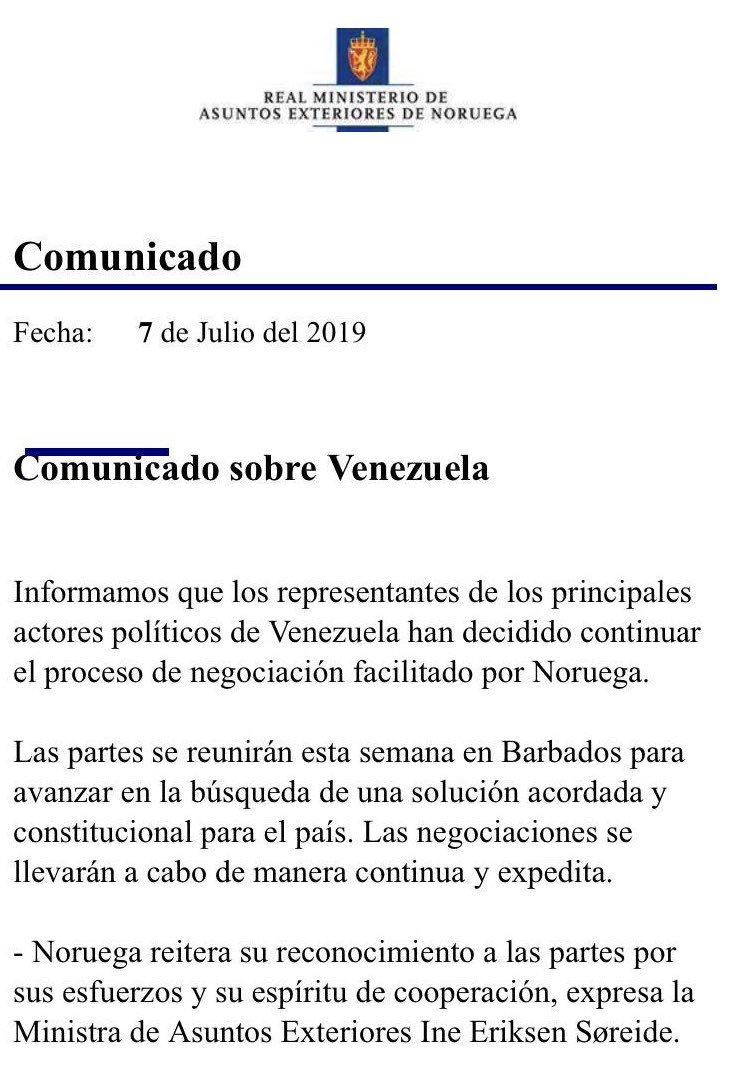 REAL MINISTERIO DE
ASUNTOS EXTERIORES DE NORUEGA

Comunicado

Fecha: 7 de Julio del 2019

Comunicado sobre Venezuela

Informamos que los representantes de los principales actores políticos de Venezuela han decidido continuar el proceso de negociación facilitado por Noruega.

Las partes se reunirán esta semana en Barbados para avanzar en la búsqueda de una solución acordada y constitucional para el país. Las negociaciones se llevarán a cabo de manera continua y expedita.

- Noruega reitera su reconocimiento a las partes por sus esfuerzos y su espíritu de cooperación, expresa la Ministra de Asuntos Exteriores Ine Eriksen Søreide.